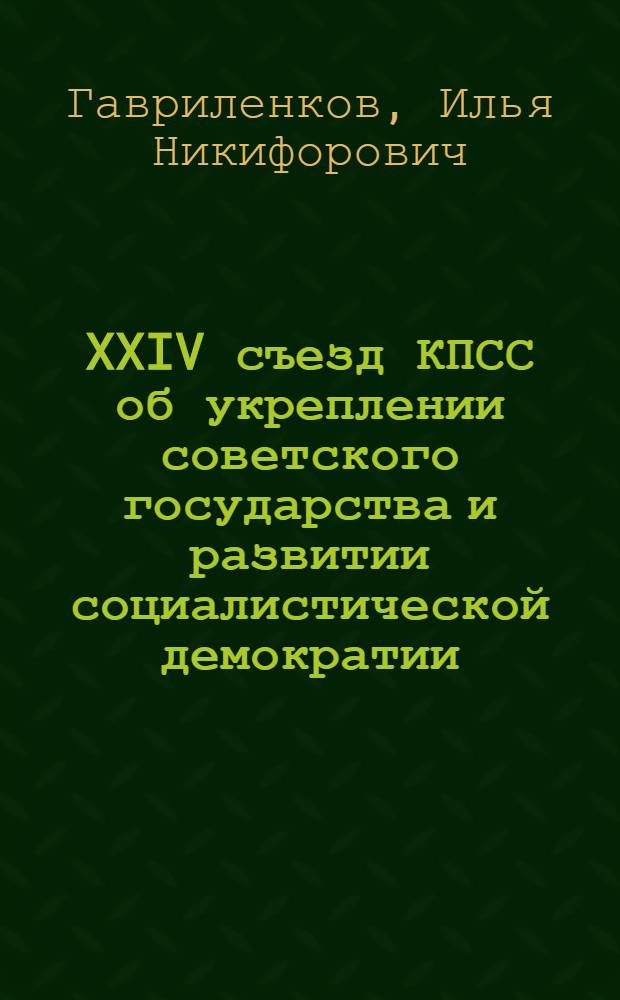 Гавриленков, Илья Никифорович

XXIV съезд КПСС об укреплении советского государства и развитии социалистической демократии